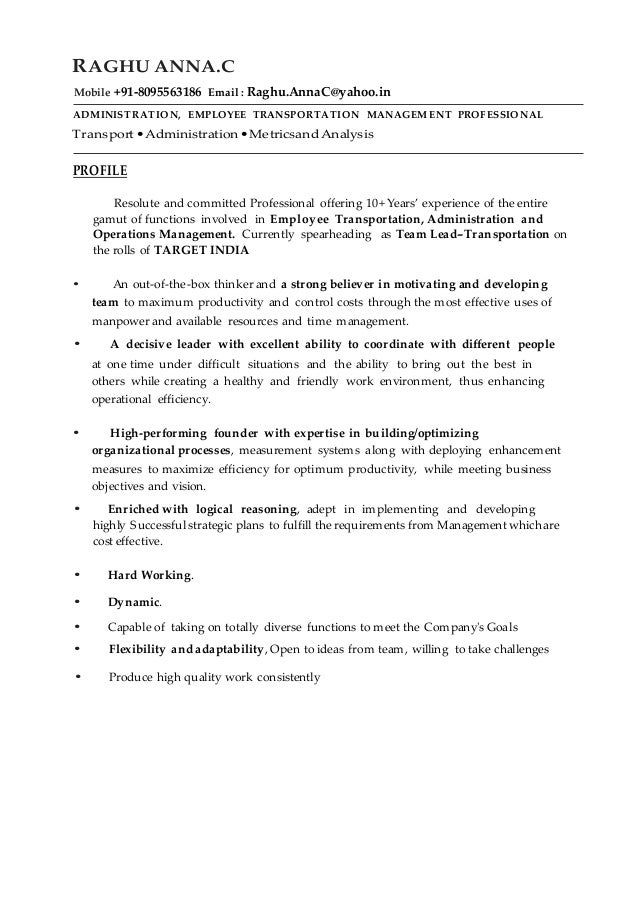 RAGHU ANNA.C

Mobile +91-8095563186 Email : Raghu.AnnaC@yahoo.in

ADMINISTRATION, EMPLOYEE TRANSPORTATION MANAGEMENT PROFESSIONAL

Transport • Administration • Metricsand Analysis

PROFILE

Resolute and committed Professional offering 10+ Years' experience of the entire gamut of functions involved in Employee Transportation, Administration and Operations Management. Currently spearheading as Team Lead–Transportation on the rolls of TARGET INDIA

• An out-of-the-box thinker and a strong believer in motivating and developing team to maximum productivity and control costs through the most effective uses of manpower and available resources and time management.

• A decisive leader with excellent ability to coordinate with different people at one time under difficult situations and the ability to bring out the best in others while creating a healthy and friendly work environment, thus enhancing operational efficiency.

• High-performing founder with expertise in building/optimizing organizational processes, measurement systems along with deploying enhancement measures to maximize efficiency for optimum productivity, while meeting business objectives and vision.

• Enriched with logical reasoning, adept in implementing and developing highly Successful strategic plans to fulfill the requirements from Management which are cost effective.

• Hard Working.

• Dynamic.

• Capable of taking on totally diverse functions to meet the Company's Goals

• Flexibility and adaptability, Open to ideas from team, willing to take challenges

• Produce high quality work consistently